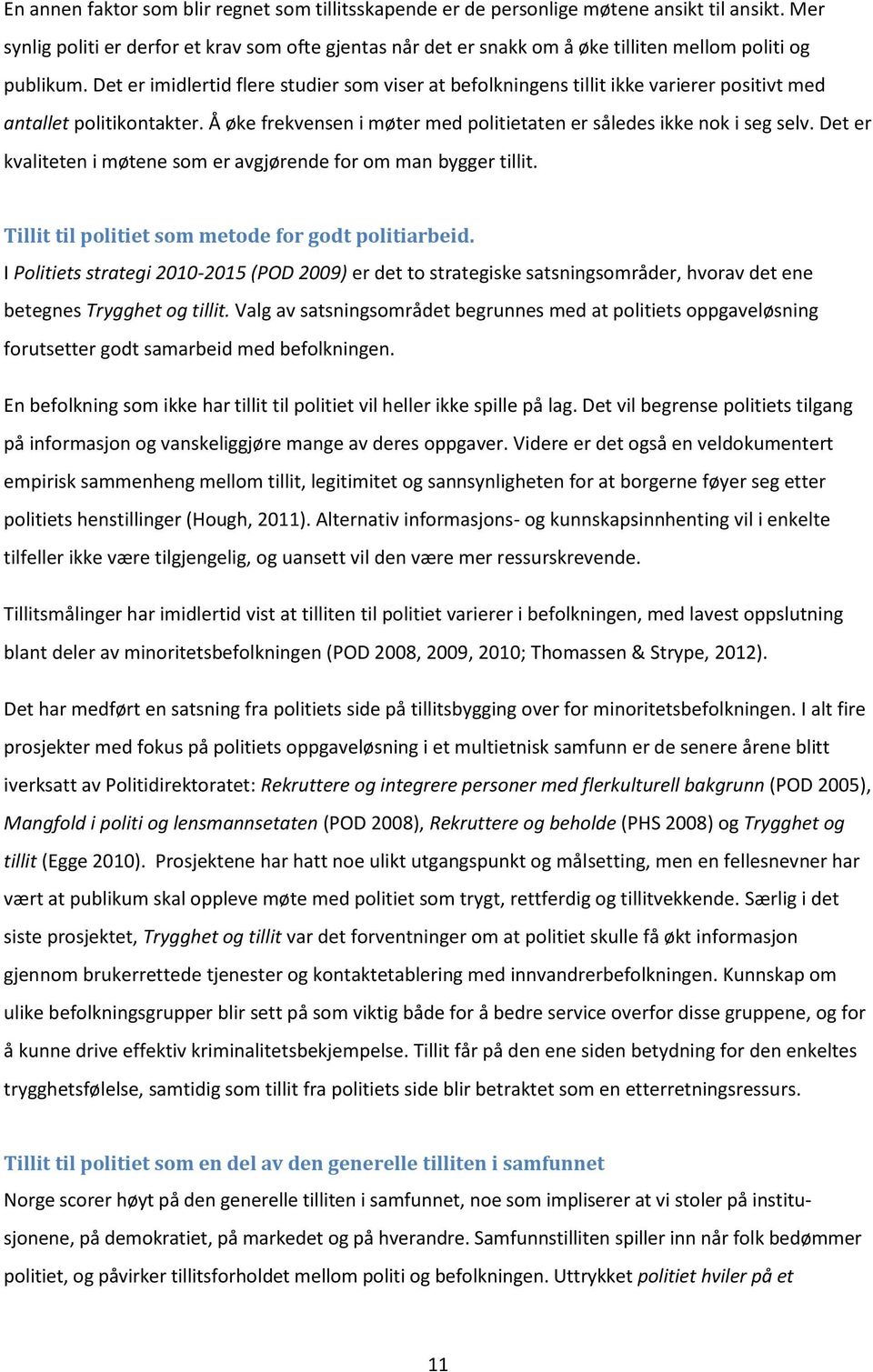 En annen faktor som blir regnet som tillitsskapende er de personlige møtene ansikt til ansikt. Mer synlig politi er derfor et krav som ofte gjentas når det er snakk om å øke tilliten mellom politi og publikum. Det er imidlertid flere studier som viser at befolkningens tillit ikke varierer positivt med antallet politikontakter. Å øke frekvensen i møter med politietaten er således ikke nok i seg selv. Det er kvaliteten i møtene som er avgjørende for om man bygger tillit.

Tillit til politiet som metode for godt politiarbeid.
I Politiets strategi 2010-2015 (POD 2009) er det to strategiske satsningsområder, hvorav det ene betegnes Trygghet og tillit. Valg av satsningsområdet begrunnes med at politiets oppgaveløsning forutsetter godt samarbeid med befolkningen.

En befolkning som ikke har tillit til politiet vil heller ikke spille på lag. Det vil begrense politiets tilgang på informasjon og vanskeliggjøre mange av deres oppgaver. Videre er det også en veldokumentert empirisk sammenheng mellom tillit, legitimitet og sannsynligheten for at borgerne føyer seg etter politiets henstillinger (Hough, 2011). Alternativ informasjons- og kunnskapsinnhenting vil i enkelte tilfeller ikke være tilgjengelig, og uansett vil den være mer ressurskrevende.

Tillitsmålinger har imidlertid vist at tilliten til politiet varierer i befolkningen, med lavest oppslutning blant deler av minoritetsbefolkningen (POD 2008, 2009, 2010; Thomassen & Strype, 2012).

Det har medført en satsning fra politiets side på tillitsbygging over for minoritetsbefolkningen. I alt fire prosjekter med fokus på politiets oppgaveløsning i et multietnisk samfunn er de senere årene blitt iverksatt av Politidirektoratet: Rekruttere og integrere personer med flerkulturell bakgrunn (POD 2005), Mangfold i politi og lensmannsetaten (POD 2008), Rekruttere og beholde (PHS 2008) og Trygghet og tillit (Egge 2010). Prosjektene har hatt noe ulikt utgangspunkt og målsetting, men en fellesnevner har vært at publikum skal oppleve møte med politiet som trygt, rettferdig og tillitvekkende. Særlig i det siste prosjektet, Trygghet og tillit var det forventninger om at politiet skulle få økt informasjon gjennom brukerrettede tjenester og kontaktetablering med innvandrerbefolkningen. Kunnskap om ulike befolkningsgrupper blir sett på som viktig både for å bedre service overfor disse gruppene, og for å kunne drive effektiv kriminalitetsbekjempelse. Tillit får på den ene siden betydning for den enkeltes trygghetsfølelse, samtidig som tillit fra politiets side blir betraktet som en etterretningsressurs.

Tillit til politiet som en del av den generelle tilliten i samfunnet
Norge scorer høyt på den generelle tilliten i samfunnet, noe som impliserer at vi stoler på institusjonene, på demokratiet, på markedet og på hverandre. Samfunnstilliten spiller inn når folk bedømmer politiet, og påvirker tillitsforholdet mellom politi og befolkningen. Uttrykket politiet hviler på et

11